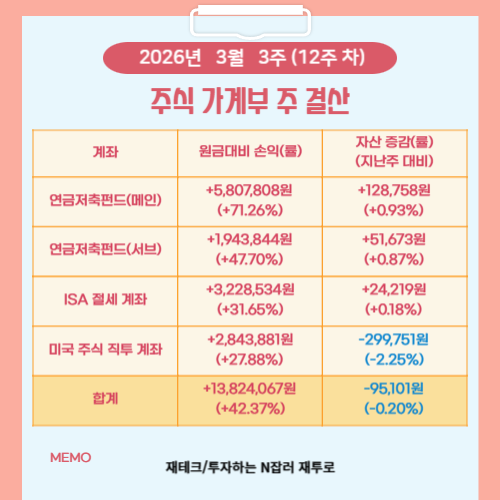 2026년 3월 3주 (12주 차)

주식 가계부 주 결산

| 계좌 | 원금대비 손익(률) | 자산 증감(률) (지난주 대비) |
|---|---|---|
| 연금저축펀드(메인) | +5,807,808원 (+71.26%) | +128,758원 (+0.93%) |
| 연금저축펀드(서브) | +1,943,844원 (+47.70%) | +51,673원 (+0.87%) |
| ISA 절세 계좌 | +3,228,534원 (+31.65%) | +24,219원 (+0.18%) |
| 미국 주식 직투 계좌 | +2,843,881원 (+27.88%) | -299,751원 (-2.25%) |
| 합계 | +13,824,067원 (+42.37%) | -95,101원 (-0.20%) |

MEMO

재테크/투자하는 N잡러 재투로